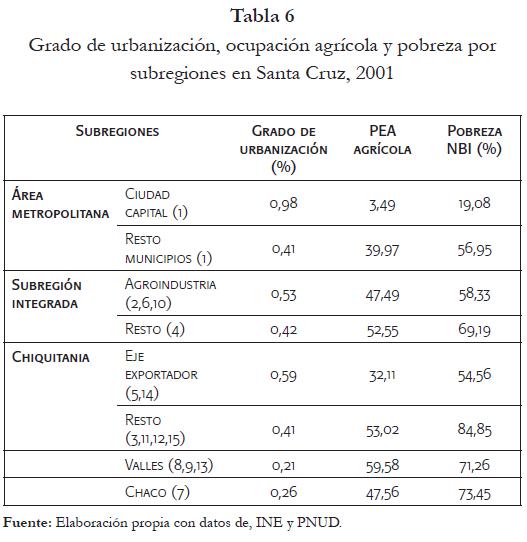 Tabla 6
Grado de urbanización, ocupación agrícola y pobreza por subregiones en Santa Cruz, 2001

| Subregiones | | Grado de urbanización (%) | PEA agrícola | Pobreza NBI (%) |
|---|---|---|---|---|
| Área metropolitana | Ciudad capital (1) | 0,98 | 3,49 | 19,08 |
| | Resto municipios (1) | 0,41 | 39,97 | 56,95 |
| Subregión integrada | Agroindustria (2,6,10) | 0,53 | 47,49 | 58,33 |
| | Resto (4) | 0,42 | 52,55 | 69,19 |
| Chiquitania | Eje exportador (5,14) | 0,59 | 32,11 | 54,56 |
| | Resto (3,11,12,15) | 0,41 | 53,02 | 84,85 |
| | Valles (8,9,13) | 0,21 | 59,58 | 71,26 |
| | Chaco (7) | 0,26 | 47,56 | 73,45 |

Fuente: Elaboración propia con datos de, INE y PNUD.